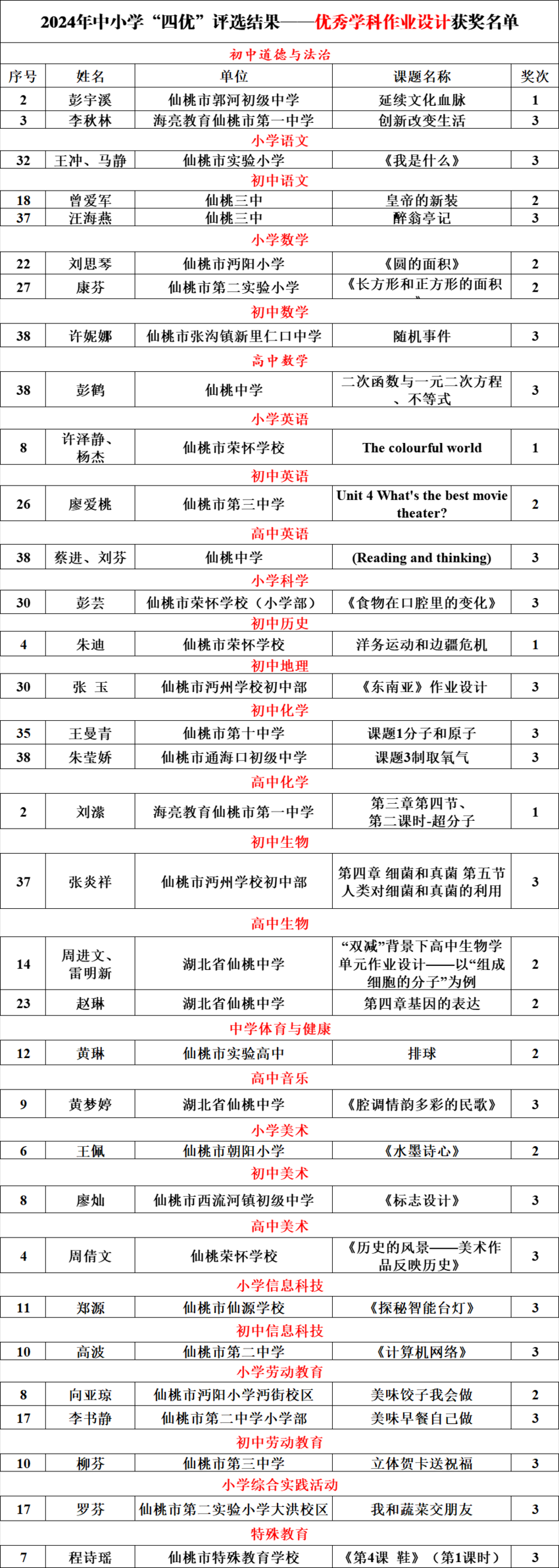 2024年中小学“四优”评选结果——优秀学科作业设计获奖名单

| 序号 | 姓名 | 单位 | 课题名称 | 奖次 |
|---|---|---|---|---|
| 初中道德与法治 | | | | |
| 2 | 彭宇溪 | 仙桃市郭河初级中学 | 延续文化血脉 | 1 |
| 3 | 李秋林 | 海亮教育仙桃市第一中学 | 创新改变生活 | 3 |
| 小学语文 | | | | |
| 32 | 王冲、马静 | 仙桃市实验小学 | 《我是什么》 | 3 |
| 初中语文 | | | | |
| 18 | 曾爱军 | 仙桃三中 | 皇帝的新装 | 2 |
| 37 | 汪海燕 | 仙桃三中 | 醉翁亭记 | 3 |
| 小学数学 | | | | |
| 22 | 刘思琴 | 仙桃市沔阳小学 | 《圆的面积》 | 2 |
| 27 | 康芬 | 仙桃市第二实验小学 | 《长方形和正方形的面积》 | 2 |
| 初中数学 | | | | |
| 38 | 许妮娜 | 仙桃市张沟镇新里仁口中学 | 随机事件 | 3 |
| 高中数学 | | | | |
| 38 | 彭鹤 | 仙桃中学 | 二次函数与一元二次方程、不等式 | 3 |
| 小学英语 | | | | |
| 8 | 许泽静、杨杰 | 仙桃市荣怀学校 | The colourful world | 1 |
| 初中英语 | | | | |
| 26 | 廖爱桃 | 仙桃市第三中学 | Unit 4 What's the best movie theater? | 2 |
| 高中英语 | | | | |
| 38 | 蔡进、刘芬 | 仙桃中学 | (Reading and thinking) | 3 |
| 小学科学 | | | | |
| 30 | 彭芸 | 仙桃市荣怀学校（小学部） | 《食物在口腔里的变化》 | 3 |
| 初中历史 | | | | |
| 4 | 朱迪 | 仙桃市荣怀学校 | 洋务运动和边疆危机 | 1 |
| 初中地理 | | | | |
| 30 | 张 玉 | 仙桃市沔州学校初中部 | 《东南亚》作业设计 | 3 |
| 初中化学 | | | | |
| 35 | 王曼青 | 仙桃市第十中学 | 课题1分子和原子 | 3 |
| 38 | 朱莹娇 | 仙桃市通海口初级中学 | 课题3制取氧气 | 3 |
| 高中化学 | | | | |
| 2 | 刘潆 | 海亮教育仙桃市第一中学 | 第三章第四节、第二课时-超分子 | 1 |
| 初中生物 | | | | |
| 37 | 张炎祥 | 仙桃市沔州学校初中部 | 第四章 细菌和真菌 第五节 人类对细菌和真菌的利用 | 3 |
| 高中生物 | | | | |
| 14 | 周进文、雷明新 | 湖北省仙桃中学 | “双减”背景下高中生物学单元作业设计——以“组成细胞的分子”为例 | 2 |
| 23 | 赵琳 | 湖北省仙桃中学 | 第四章基因的表达 | 2 |
| 中学体育与健康 | | | | |
| 12 | 黄琳 | 仙桃市实验高中 | 排球 | 2 |
| 高中音乐 | | | | |
| 9 | 黄梦婷 | 湖北省仙桃中学 | 《腔调情韵多彩的民歌》 | 3 |
| 小学美术 | | | | |
| 6 | 王佩 | 仙桃市朝阳小学 | 《水墨诗心》 | 2 |
| 初中美术 | | | | |
| 8 | 廖灿 | 仙桃市西流河镇初级中学 | 《标志设计》 | 3 |
| 高中美术 | | | | |
| 4 | 周倩文 | 仙桃荣怀学校 | 《历史的风景——美术作品反映历史》 | 3 |
| 小学信息科技 | | | | |
| 11 | 郑源 | 仙桃市仙源学校 | 《探秘智能台灯》 | 3 |
| 初中信息科技 | | | | |
| 10 | 高波 | 仙桃市第二中学 | 《计算机网络》 | 3 |
| 小学劳动教育 | | | | |
| 8 | 向亚琼 | 仙桃市沔阳小学沔街校区 | 美味饺子我会做 | 2 |
| 17 | 李书静 | 仙桃市第二中学小学部 | 美味早餐自己做 | 3 |
| 初中劳动教育 | | | | |
| 10 | 柳芬 | 仙桃市第三中学 | 立体贺卡送祝福 | 3 |
| 小学综合实践活动 | | | | |
| 17 | 罗芬 | 仙桃市第二实验小学大洪校区 | 我和蔬菜交朋友 | 3 |
| 特殊教育 | | | | |
| 7 | 程诗瑶 | 仙桃市特殊教育学校 | 《第4课 鞋》（第1课时） | 3 |